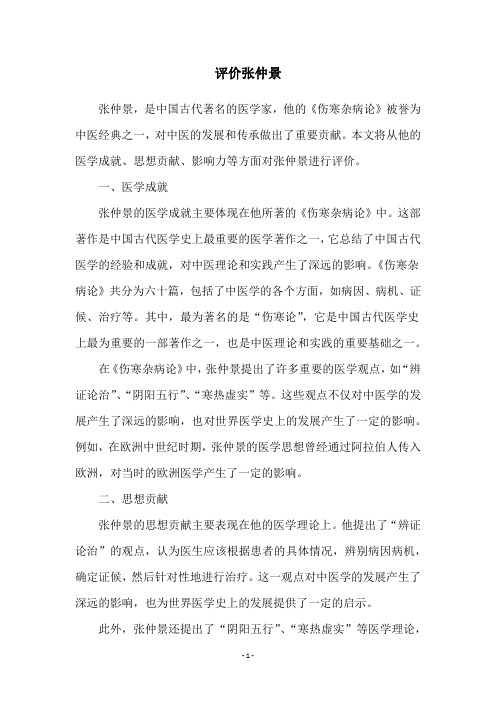 评价张仲景

张仲景，是中国古代著名的医学家，他的《伤寒杂病论》被誉为中医经典之一，对中医的发展和传承做出了重要贡献。本文将从他的医学成就、思想贡献、影响力等方面对张仲景进行评价。

一、医学成就

张仲景的医学成就主要体现在他所著的《伤寒杂病论》中。这部著作是中国古代医学史上最重要的医学著作之一，它总结了中国古代医学的经验和成就，对中医理论和实践产生了深远的影响。《伤寒杂病论》共分为六十篇，包括了中医学的各个方面，如病因、病机、证候、治疗等。其中，最为著名的是“伤寒论”，它是中国古代医学史上最为重要的一部著作之一，也是中医理论和实践的重要基础之一。

在《伤寒杂病论》中，张仲景提出了许多重要的医学观点，如“辨证论治”、“阴阳五行”、“寒热虚实”等。这些观点不仅对中医学的发展产生了深远的影响，也对世界医学史上的发展产生了一定的影响。例如，在欧洲中世纪时期，张仲景的医学思想曾经通过阿拉伯人传入欧洲，对当时的欧洲医学产生了一定的影响。

二、思想贡献

张仲景的思想贡献主要表现在他的医学理论上。他提出了“辨证论治”的观点，认为医生应该根据患者的具体情况，辨别病因病机，确定证候，然后针对性地进行治疗。这一观点对中医学的发展产生了深远的影响，也为世界医学史上的发展提供了一定的启示。

此外，张仲景还提出了“阴阳五行”、“寒热虚实”等医学理论，

- 1 -